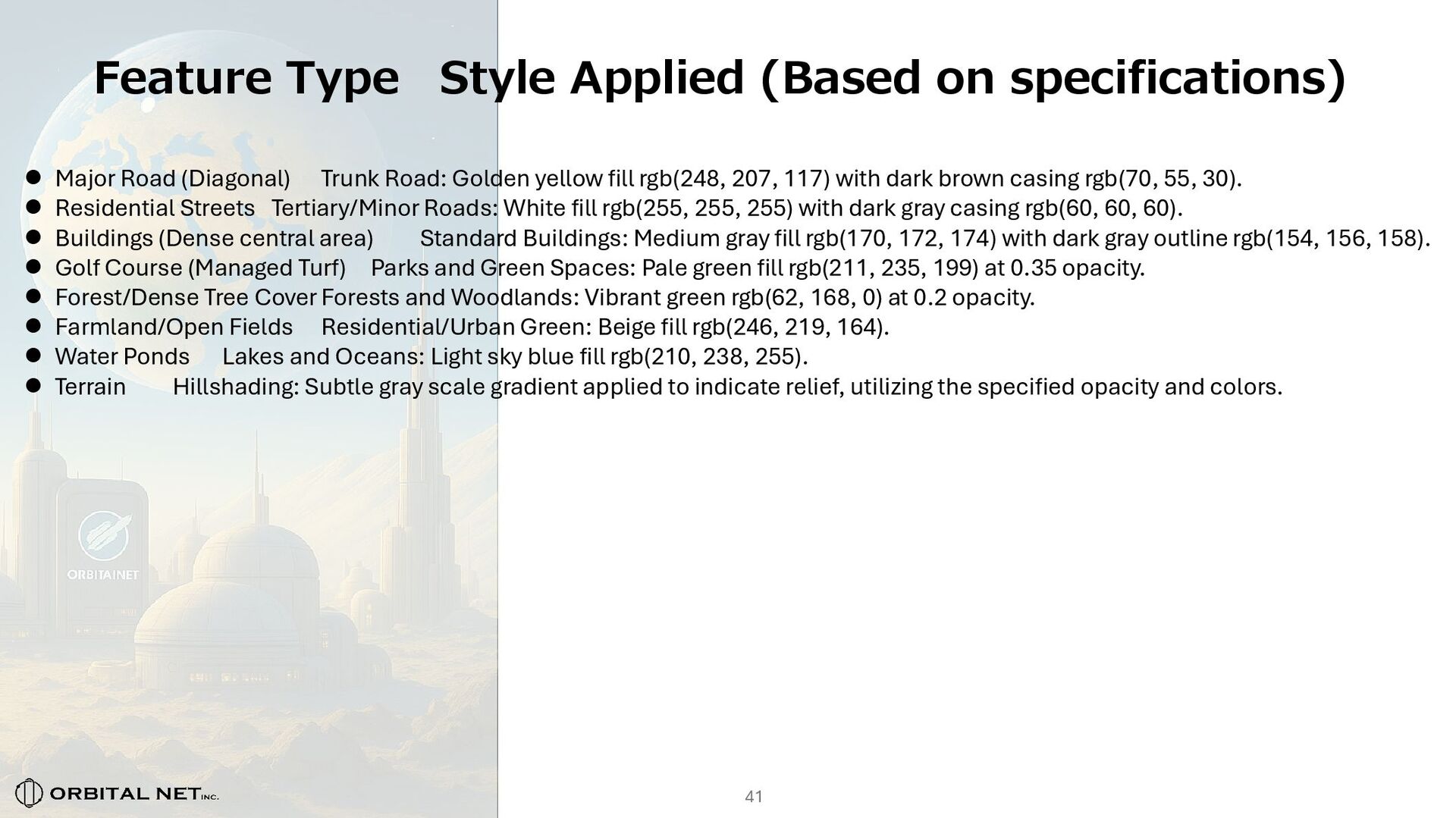 Feature Type Style Applied (Based on specifications)

• Major Road (Diagonal) Trunk Road: Golden yellow fill rgb(248, 207, 117) with dark brown casing rgb(70, 55, 30).
• Residential Streets Tertiary/Minor Roads: White fill rgb(255, 255, 255) with dark gray casing rgb(60, 60, 60).
• Buildings (Dense central area) Standard Buildings: Medium gray fill rgb(170, 172, 174) with dark gray outline rgb(154, 156, 158).
• Golf Course (Managed Turf) Parks and Green Spaces: Pale green fill rgb(211, 235, 199) at 0.35 opacity.
• Forest/Dense Tree Cover Forests and Woodlands: Vibrant green rgb(62, 168, 0) at 0.2 opacity.
• Farmland/Open Fields Residential/Urban Green: Beige fill rgb(246, 219, 164).
• Water Ponds Lakes and Oceans: Light sky blue fill rgb(210, 238, 255).
• Terrain Hillshading: Subtle gray scale gradient applied to indicate relief, utilizing the specified opacity and colors.

ORBITAINET

ORBITAL NET INC.

41